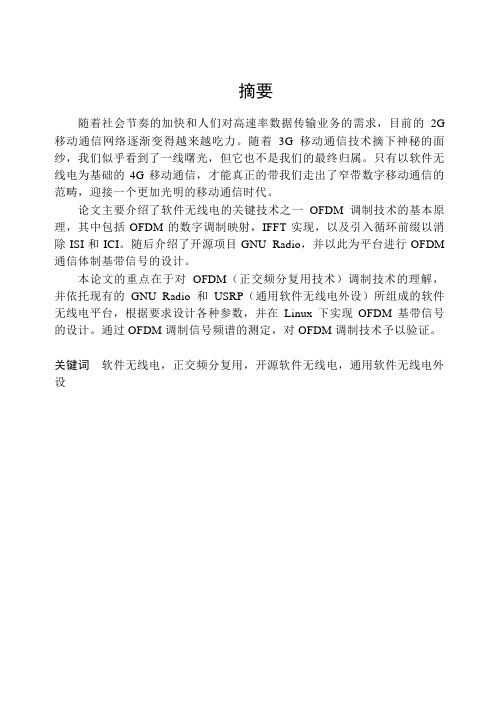 摘要

随着社会节奏的加快和人们对高速率数据传输业务的需求，目前的 2G 移动通信网络逐渐变得越来越吃力。随着 3G 移动通信技术摘下神秘的面纱，我们似乎看到了一线曙光，但它也不是我们的最终归属。只有以软件无线电为基础的 4G 移动通信，才能真正的带我们走出了窄带数字移动通信的范畴，迎接一个更加光明的移动通信时代。

论文主要介绍了软件无线电的关键技术之一 OFDM 调制技术的基本原理，其中包括 OFDM 的数字调制映射，IFFT 实现，以及引入循环前缀以消除 ISI 和 ICI。随后介绍了开源项目 GNU Radio，并以此为平台进行 OFDM 通信体制基带信号的设计。

本论文的重点在于对 OFDM（正交频分复用技术）调制技术的理解，并依托现有的 GNU Radio 和 USRP（通用软件无线电外设）所组成的软件无线电平台，根据要求设计各种参数，并在 Linux 下实现 OFDM 基带信号的设计。通过 OFDM 调制信号频谱的测定，对 OFDM 调制技术予以验证。

关键词 软件无线电，正交频分复用，开源软件无线电，通用软件无线电外设